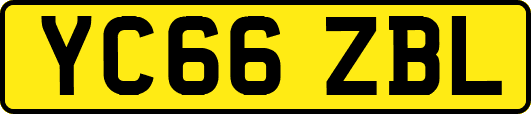 YC66 ZBL